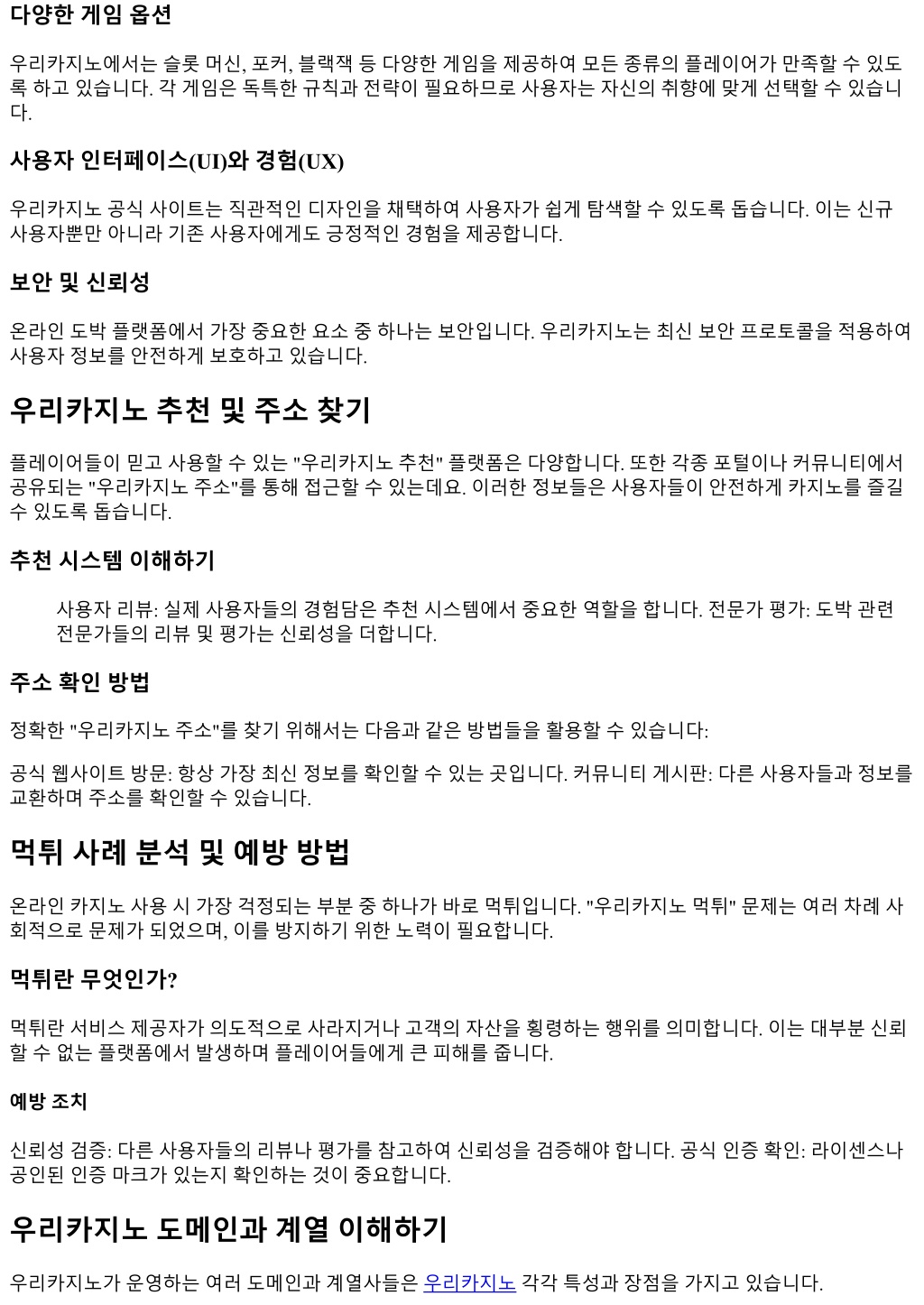 다양한 게임 옵션

우리카지노에서는 슬롯 머신, 포커, 블랙잭 등 다양한 게임을 제공하여 모든 종류의 플레이어가 만족할 수 있도록 하고 있습니다. 각 게임은 독특한 규칙과 전략이 필요하므로 사용자는 자신의 취향에 맞게 선택할 수 있습니다.

사용자 인터페이스(UI)와 경험(UX)

우리카지노 공식 사이트는 직관적인 디자인을 채택하여 사용자가 쉽게 탐색할 수 있도록 돕습니다. 이는 신규 사용자뿐만 아니라 기존 사용자에게도 긍정적인 경험을 제공합니다.

보안 및 신뢰성

온라인 도박 플랫폼에서 가장 중요한 요소 중 하나는 보안입니다. 우리카지노는 최신 보안 프로토콜을 적용하여 사용자 정보를 안전하게 보호하고 있습니다.

우리카지노 추천 및 주소 찾기

플레이어들이 믿고 사용할 수 있는 "우리카지노 추천" 플랫폼은 다양합니다. 또한 각종 포털이나 커뮤니티에서 공유되는 "우리카지노 주소"를 통해 접근할 수 있는데요. 이러한 정보들은 사용자들이 안전하게 카지노를 즐길 수 있도록 돕습니다.

추천 시스템 이해하기

사용자 리뷰: 실제 사용자들의 경험담은 추천 시스템에서 중요한 역할을 합니다. 전문가 평가: 도박 관련 전문가들의 리뷰 및 평가는 신뢰성을 더합니다.

주소 확인 방법

정확한 "우리카지노 주소"를 찾기 위해서는 다음과 같은 방법들을 활용할 수 있습니다:

공식 웹사이트 방문: 항상 가장 최신 정보를 확인할 수 있는 곳입니다. 커뮤니티 게시판: 다른 사용자들과 정보를 교환하며 주소를 확인할 수 있습니다.

먹튀 사례 분석 및 예방 방법

온라인 카지노 사용 시 가장 걱정되는 부분 중 하나가 바로 먹튀입니다. "우리카지노 먹튀" 문제는 여러 차례 사회적으로 문제가 되었으며, 이를 방지하기 위한 노력이 필요합니다.

먹튀란 무엇인가?

먹튀란 서비스 제공자가 의도적으로 사라지거나 고객의 자산을 횡령하는 행위를 의미합니다. 이는 대부분 신뢰할 수 없는 플랫폼에서 발생하며 플레이어들에게 큰 피해를 줍니다.

예방 조치

신뢰성 검증: 다른 사용자들의 리뷰나 평가를 참고하여 신뢰성을 검증해야 합니다. 공식 인증 확인: 라이센스나 공인된 인증 마크가 있는지 확인하는 것이 중요합니다.

우리카지노 도메인과 계열 이해하기

우리카지노가 운영하는 여러 도메인과 계열사들은 우리카지노 각각 특성과 장점을 가지고 있습니다.